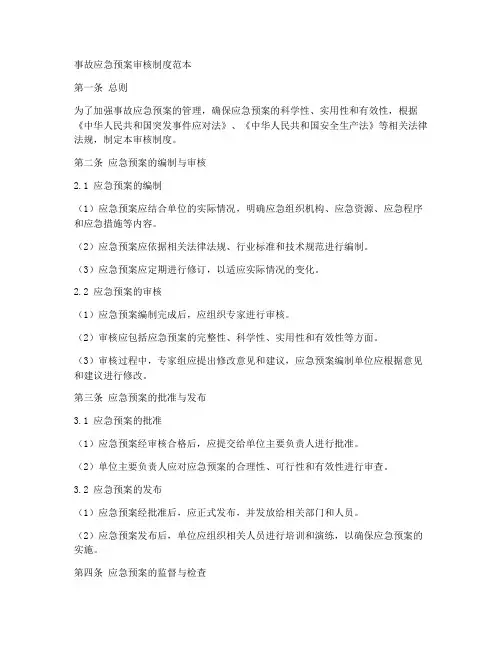 事故应急预案审核制度范本

第一条 总则

为了加强事故应急预案的管理，确保应急预案的科学性、实用性和有效性，根据《中华人民共和国突发事件应对法》、《中华人民共和国安全生产法》等相关法律法规，制定本审核制度。

第二条 应急预案的编制与审核

2.1 应急预案的编制

（1）应急预案应结合单位的实际情况，明确应急组织机构、应急资源、应急程序和应急措施等内容。

（2）应急预案应依据相关法律法规、行业标准和技术规范进行编制。

（3）应急预案应定期进行修订，以适应实际情况的变化。

2.2 应急预案的审核

（1）应急预案编制完成后，应组织专家进行审核。

（2）审核应包括应急预案的完整性、科学性、实用性和有效性等方面。

（3）审核过程中，专家组应提出修改意见和建议，应急预案编制单位应根据意见和建议进行修改。

第三条 应急预案的批准与发布

3.1 应急预案的批准

（1）应急预案经审核合格后，应提交给单位主要负责人进行批准。

（2）单位主要负责人应对应急预案的合理性、可行性和有效性进行审查。

3.2 应急预案的发布

（1）应急预案经批准后，应正式发布，并发放给相关部门和人员。

（2）应急预案发布后，单位应组织相关人员进行培训和演练，以确保应急预案的实施。

第四条 应急预案的监督与检查